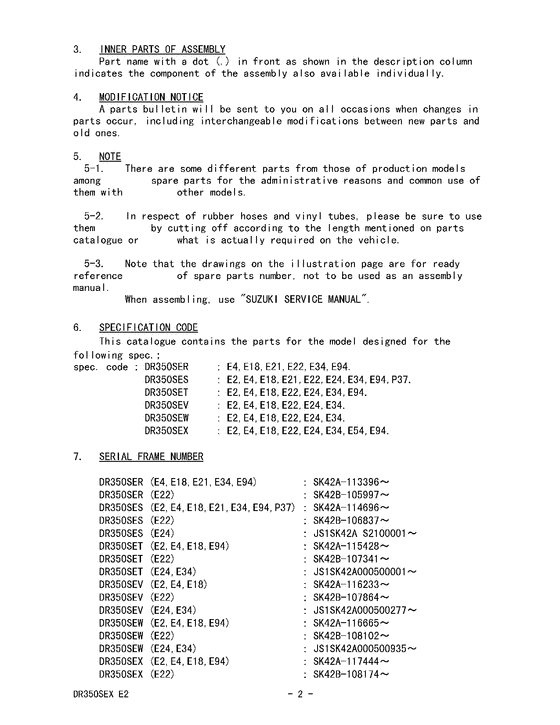 3. INNER PARTS OF ASSEMBLY
Part name with a dot (.) in front as shown in the description column indicates the component of the assembly also available individually.

4. MODIFICATION NOTICE
A parts bulletin will be sent to you on all occasions when changes in parts occur, including interchangeable modifications between new parts and old ones.

5. NOTE
5-1. There are some different parts from those of production models among spare parts for the administrative reasons and common use of them with other models.

5-2. In respect of rubber hoses and vinyl tubes, please be sure to use them by cutting off according to the length mentioned on parts catalogue or what is actually required on the vehicle.

5-3. Note that the drawings on the illustration page are for ready reference of spare parts number, not to be used as an assembly manual.
When assembling, use "SUZUKI SERVICE MANUAL".

6. SPECIFICATION CODE
This catalogue contains the parts for the model designed for the following spec.;
spec. code : DR350SER : E4,E18,E21,E22,E34,E94.
DR350SES : E2,E4,E18,E21,E22,E24,E34,E94,P37.
DR350SET : E2,E4,E18,E22,E24,E34,E94.
DR350SEV : E2,E4,E18,E22,E24,E34.
DR350SEW : E2,E4,E18,E22,E24,E34.
DR350SEX : E2,E4,E18,E22,E24,E34,E54,E94.

7. SERIAL FRAME NUMBER

DR350SER (E4,E18,E21,E34,E94) : SK42A-113396～
DR350SER (E22) : SK42B-105997～
DR350SES (E2,E4,E18,E21,E34,E94,P37) : SK42A-114696～
DR350SES (E22) : SK42B-106837～
DR350SES (E24) : JS1SK42A S2100001～
DR350SET (E2,E4,E18,E94) : SK42A-115428～
DR350SET (E22) : SK42B-107341～
DR350SET (E24,E34) : JS1SK42A000500001～
DR350SEV (E2,E4,E18) : SK42A-116233～
DR350SEV (E22) : SK42B-107864～
DR350SEV (E24,E34) : JS1SK42A000500277～
DR350SEW (E2,E4,E18,E94) : SK42A-116665～
DR350SEW (E22) : SK42B-108102～
DR350SEW (E24,E34) : JS1SK42A000500935～
DR350SEX (E2,E4,E18,E94) : SK42A-117444～
DR350SEX (E22) : SK42B-108174～

DR350SEX E2 - 2 -